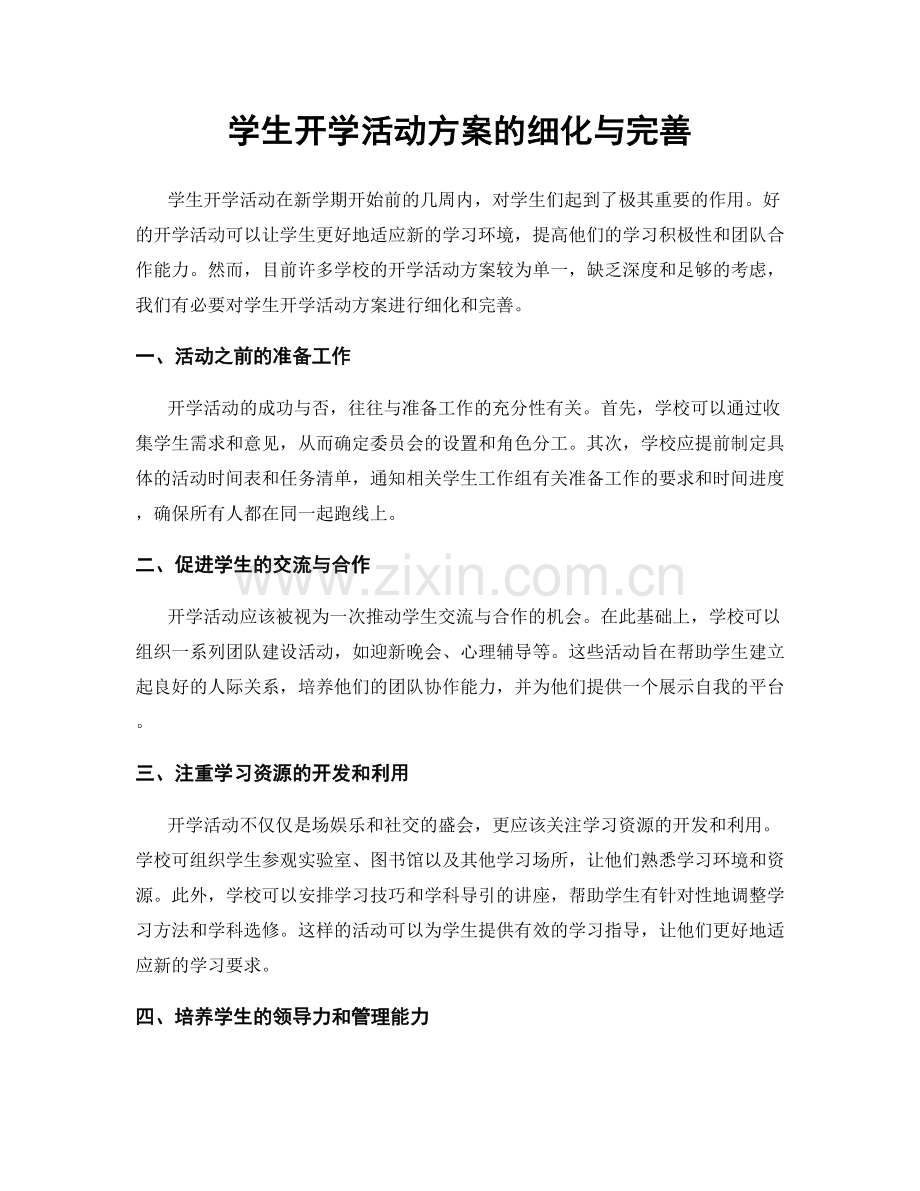 学生开学活动方案的细化与完善

学生开学活动在新学期开始前的几周内，对学生们起到了极其重要的作用。好的开学活动可以让学生更好地适应新的学习环境，提高他们的学习积极性和团队合作能力。然而，目前许多学校的开学活动方案较为单一，缺乏深度和足够的考虑，我们有必要对学生开学活动方案进行细化和完善。

一、活动之前的准备工作

开学活动的成功与否，往往与准备工作的充分性有关。首先，学校可以通过收集学生需求和意见，从而确定委员会的设置和角色分工。其次，学校应提前制定具体的活动时间表和任务清单，通知相关学生工作组有关准备工作的要求和时间进度，确保所有人都在同一起跑线上。

二、促进学生的交流与合作

www.zixin.com.cn

开学活动应该被视为一次推动学生交流与合作的机会。在此基础上，学校可以组织一系列团队建设活动，如迎新晚会、心理辅导等。这些活动旨在帮助学生建立起良好的人际关系，培养他们的团队协作能力，并为他们提供一个展示自我的平台。

三、注重学习资源的开发和利用

开学活动不仅仅是场娱乐和社交的盛会，更应该关注学习资源的开发和利用。学校可组织学生参观实验室、图书馆以及其他学习场所，让他们熟悉学习环境和资源。此外，学校可以安排学习技巧和学科导引的讲座，帮助学生有针对性地调整学习方法和学科选修。这样的活动可以为学生提供有效的学习指导，让他们更好地适应新的学习要求。

四、培养学生的领导力和管理能力